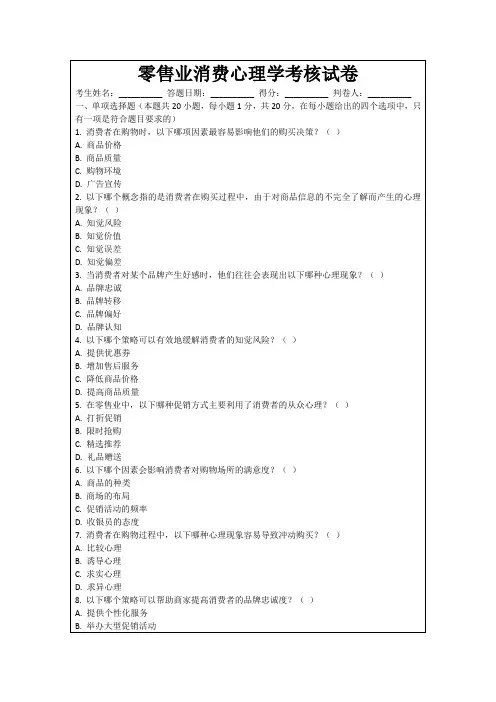 零售业消费心理学考核试卷

考生姓名：________ 答题日期：________ 得分：________ 判卷人：________

一、单项选择题（本题共 20 小题，每小题 1 分，共 20 分，在每小题给出的四个选项中，只有一项是符合题目要求的）

1. 消费者在购物时，以下哪项因素最容易影响他们的购买决策？（ ）
A. 商品价格
B. 商品质量
C. 购物环境
D. 广告宣传

2. 以下哪个概念指的是消费者在购买过程中，由于对商品信息的不完全了解而产生的心理现象？（ ）
A. 知觉风险
B. 知觉价值
C. 知觉误差
D. 知觉偏差

3. 当消费者对某个品牌产生好感时，他们往往会表现出以下哪种心理现象？（ ）
A. 品牌忠诚
B. 品牌转移
C. 品牌偏好
D. 品牌认知

4. 以下哪个策略可以有效地缓解消费者的知觉风险？（ ）
A. 提供优惠券
B. 增加售后服务
C. 降低商品价格
D. 提高商品质量

5. 在零售业中，以下哪种促销方式主要利用了消费者的从众心理？（ ）
A. 打折促销
B. 限时抢购
C. 精选推荐
D. 礼品赠送

6. 以下哪个因素会影响消费者对购物场所的满意度？（ ）
A. 商品的种类
B. 商场的布局
C. 促销活动的频率
D. 收银员的态度

7. 消费者在购物过程中，以下哪种心理现象容易导致冲动购买？（ ）
A. 比较心理
B. 诱导心理
C. 求实心理
D. 求异心理

8. 以下哪个策略可以帮助商家提高消费者的品牌忠诚度？（ ）
A. 提供个性化服务
B. 举办大型促销活动